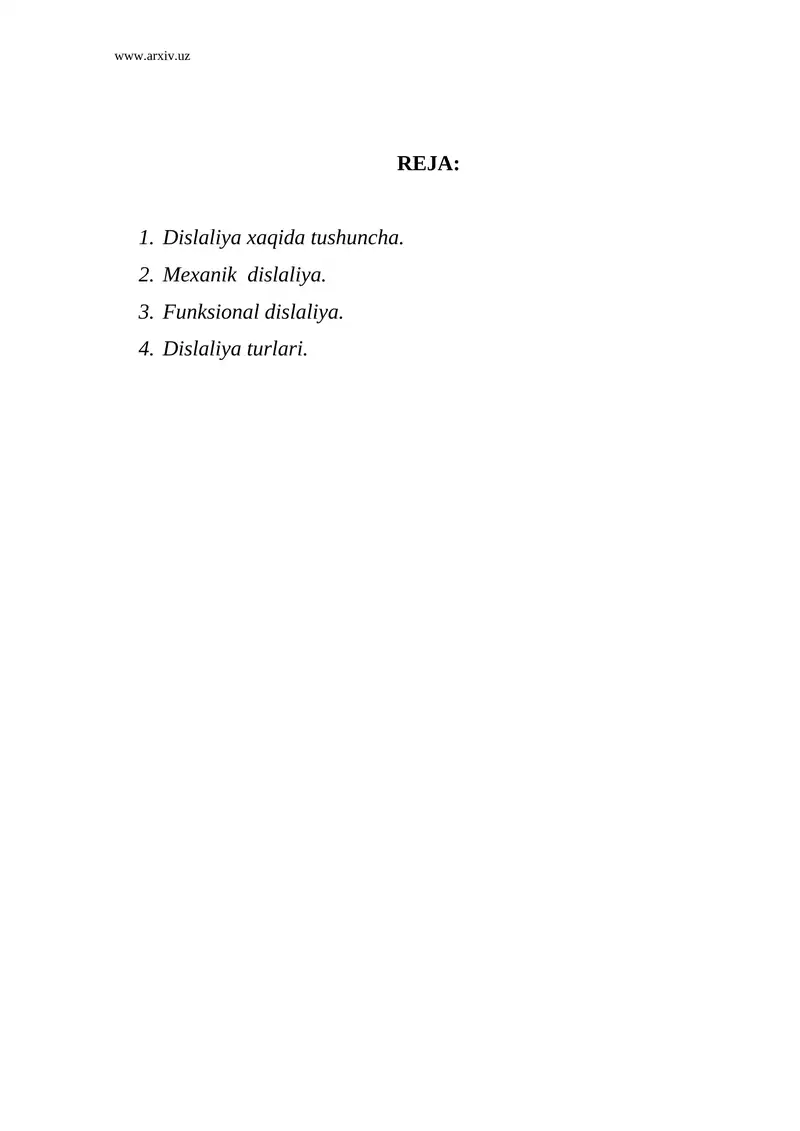 www.arxiv.uz

REJA:

1. Dislaliya xaqida tushuncha.
2. Mexanik dislaliya.
3. Funksional dislaliya.
4. Dislaliya turlari.